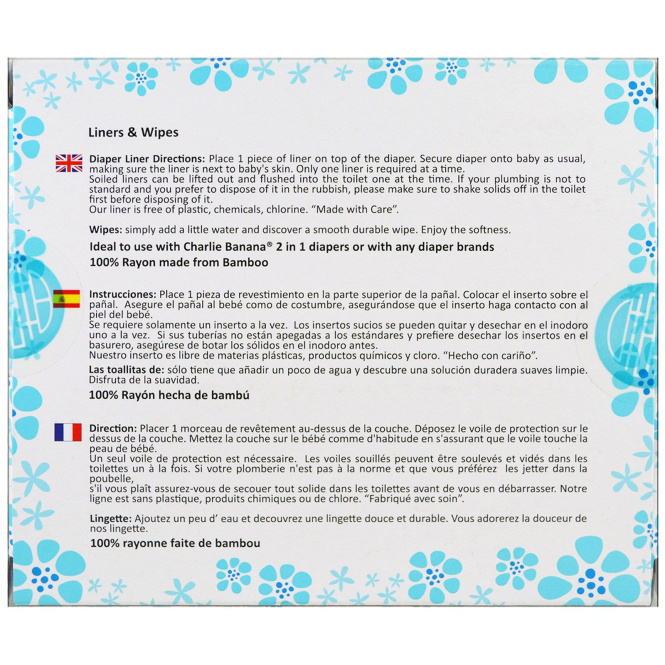 Liners & Wipes

Diaper Liner Directions: Place 1 piece of liner on top of the diaper. Secure diaper onto baby as usual, making sure the liner is next to baby's skin. Only one liner is required at a time.
Soiled liners can be lifted out and flushed into the toilet one at the time. If your plumbing is not to standard and you prefer to dispose of it in the rubbish, please make sure to shake solids off in the toilet first before disposing of it.
Our liner is free of plastic, chemicals, chlorine. "Made with Care".

Wipes: simply add a little water and discover a smooth durable wipe. Enjoy the softness.

Ideal to use with Charlie Banana® 2 in 1 diapers or with any diaper brands

100% Rayon made from Bamboo

Instrucciones: Place 1 pieza de revestimiento en la parte superior de la pañal. Colocar el inserto sobre el pañal. Asegure el pañal al bebé como de costumbre, asegurándose que el inserto haga contacto con al piel del bebé.
Se requiere solamente un inserto a la vez. Los insertos sucios se pueden quitar y desechar en el inodoro uno a la vez. Si sus tuberías no están apegadas a los estándares y prefiere desechar los insertos en el basurero, asegúrese de botar los sólidos en el inodoro antes.
Nuestro inserto es libre de materias plásticas, productos químicos y cloro. "Hecho con cariño".

Las toallitas de: sólo tiene que añadir un poco de agua y descubre una solución duradera suaves limpie. Disfruta de la suavidad.

100% Rayón hecha de bambú

Direction: Placer 1 morceau de revêtement au-dessus de la couche. Déposez le voile de protection sur le dessus de la couche. Mettez la couche sur le bébé comme d'habitude en s'assurant que le voile touche la peau de bébé.
Un seul voile de protection est nécessaire. Les voiles souillés peuvent être soulevés et vidés dans les toilettes un à la fois. Si votre plomberie n'est pas à la norme et que vous préférez les jetter dans la poubelle,
s'il vous plaît assurez-vous de secouer tout solide dans les toilettes avant de vous en débarrasser. Notre ligne est sans plastique, produits chimiques ou de chlore. "Fabriqué avec soin".

Lingette: Ajoutez un peu d' eau et decouvrez une lingette douce et durable. Vous adorerez la douceur de nos lingette.

100% rayonne faite de bambou